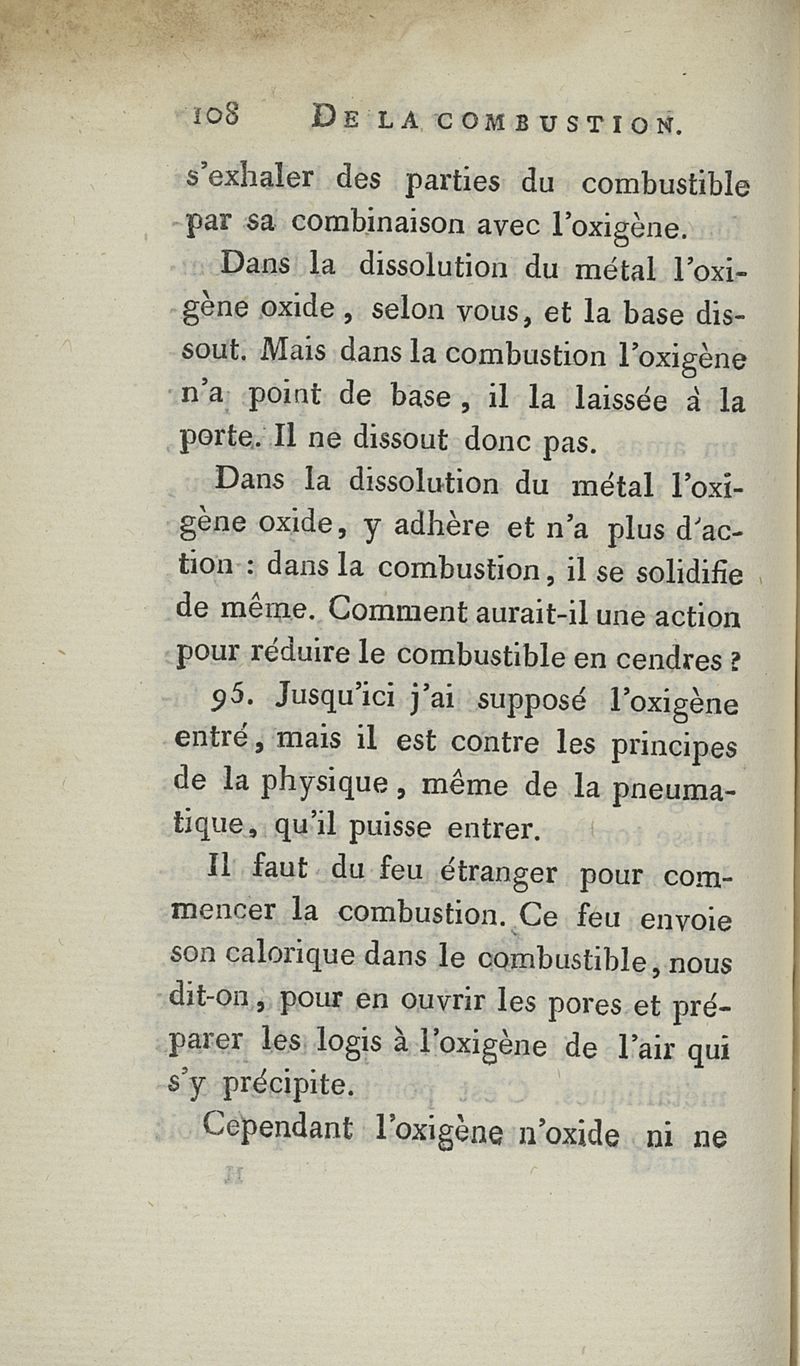 108 DE LA COMBUSTION.

s'exhaler des parties du combustible par sa combinaison avec l'oxigène.

Dans la dissolution du métal l'oxigène oxide, selon vous, et la base dissout. Mais dans la combustion l'oxigène n'a point de base, il la laissée à la porte. Il ne dissout donc pas.

Dans la dissolution du métal l'oxigène oxide, y adhère et n'a plus d'action : dans la combustion, il se solidifie de même. Comment aurait-il une action pour réduire le combustible en cendres ?

95. Jusqu'ici j'ai supposé l'oxigène entré, mais il est contre les principes de la physique, même de la pneumatique, qu'il puisse entrer.

Il faut du feu étranger pour commencer la combustion. Ce feu envoie son calorique dans le combustible, nous dit-on, pour en ouvrir les pores et préparer les logis à l'oxigène de l'air qui s'y précipite.

Cependant l'oxigène n'oxide ni ne